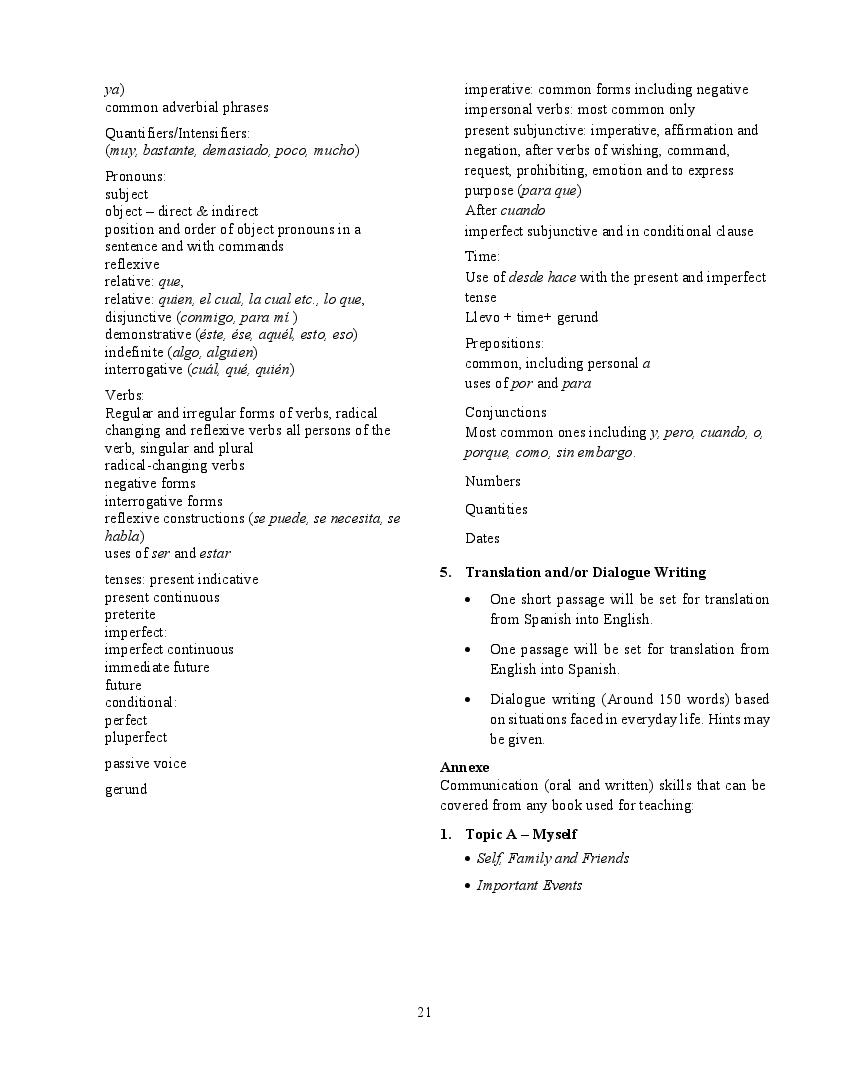 ya)
common adverbial phrases

Quantifiers/Intensifiers:
(muy, bastante, demasiado, poco, mucho)

Pronouns:
subject
object – direct & indirect
position and order of object pronouns in a sentence and with commands
reflexive
relative: que,
relative: quien, el cual, la cual etc., lo que,
disjunctive (conmigo, para mí )
demonstrative (éste, ése, aquél, esto, eso)
indefinite (algo, alguien)
interrogative (cuál, qué, quién)

Verbs:
Regular and irregular forms of verbs, radical changing and reflexive verbs all persons of the verb, singular and plural
radical-changing verbs
negative forms
interrogative forms
reflexive constructions (se puede, se necesita, se habla)
uses of ser and estar

tenses: present indicative
present continuous
preterite
imperfect:
imperfect continuous
immediate future
future
conditional:
perfect
pluperfect

passive voice

gerund

imperative: common forms including negative
impersonal verbs: most common only
present subjunctive: imperative, affirmation and negation, after verbs of wishing, command, request, prohibiting, emotion and to express purpose (para que)
After cuando
imperfect subjunctive and in conditional clause

Time:
Use of desde hace with the present and imperfect tense
Llevo + time+ gerund

Prepositions:
common, including personal a
uses of por and para

Conjunctions
Most common ones including y, pero, cuando, o, porque, como, sin embargo.

Numbers

Quantities

Dates

5. Translation and/or Dialogue Writing

• One short passage will be set for translation from Spanish into English.

• One passage will be set for translation from English into Spanish.

• Dialogue writing (Around 150 words) based on situations faced in everyday life. Hints may be given.

Annexe
Communication (oral and written) skills that can be covered from any book used for teaching:

1. Topic A – Myself
• Self, Family and Friends
• Important Events

21